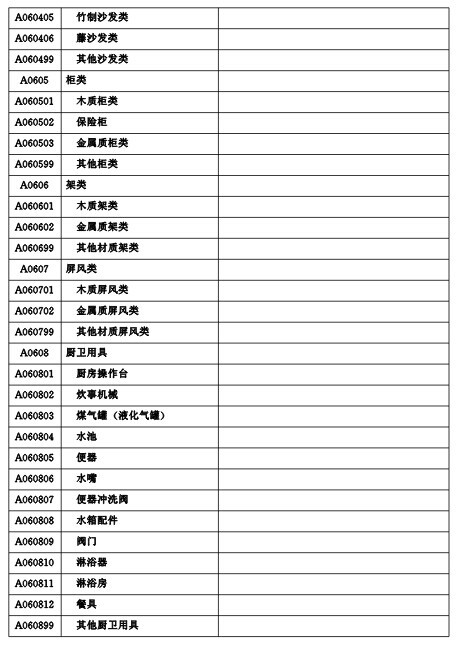 | | | |
|---|---|---|
| A060405 | 竹制沙发类 | |
| A060406 | 藤沙发类 | |
| A060499 | 其他沙发类 | |
| A0605 | 柜类 | |
| A060501 | 木质柜类 | |
| A060502 | 保险柜 | |
| A060503 | 金属质柜类 | |
| A060599 | 其他柜类 | |
| A0606 | 架类 | |
| A060601 | 木质架类 | |
| A060602 | 金属质架类 | |
| A060699 | 其他材质架类 | |
| A0607 | 屏风类 | |
| A060701 | 木质屏风类 | |
| A060702 | 金属质屏风类 | |
| A060799 | 其他材质屏风类 | |
| A0608 | 厨卫用具 | |
| A060801 | 厨房操作台 | |
| A060802 | 炊事机械 | |
| A060803 | 煤气罐（液化气罐） | |
| A060804 | 水池 | |
| A060805 | 便器 | |
| A060806 | 水嘴 | |
| A060807 | 便器冲洗阀 | |
| A060808 | 水箱配件 | |
| A060809 | 阀门 | |
| A060810 | 淋浴器 | |
| A060811 | 淋浴房 | |
| A060812 | 餐具 | |
| A060899 | 其他厨卫用具 | |